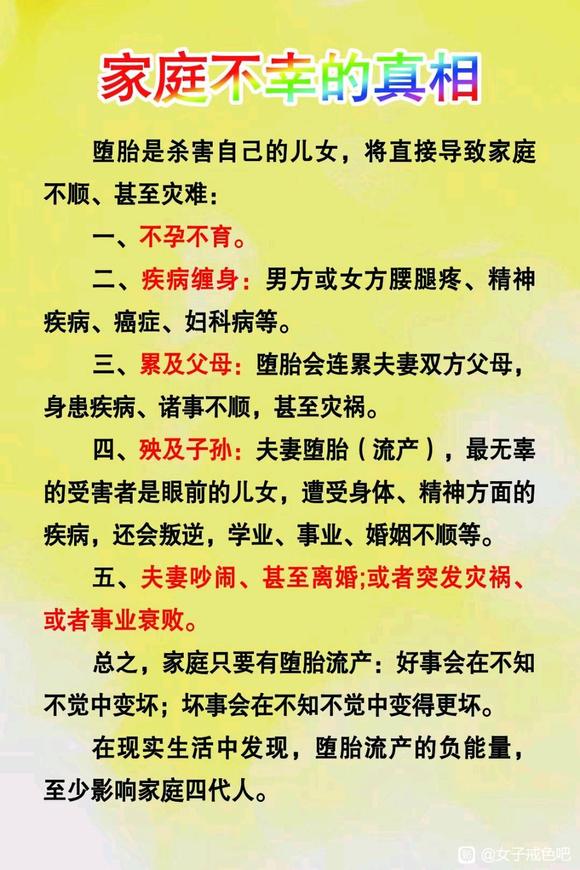 家庭不幸的真相

堕胎是杀害自己的儿女，将直接导致家庭不顺、甚至灾难：

一、不孕不育。

二、疾病缠身：男方或女方腰腿疼、精神疾病、癌症、妇科病等。

三、累及父母：堕胎会连累夫妻双方父母，身患疾病、诸事不顺，甚至灾祸。

四、殃及子孙：夫妻堕胎（流产），最无辜的受害者是眼前的儿女，遭受身体、精神方面的疾病，还会叛逆，学业、事业、婚姻不顺等。

五、夫妻吵闹、甚至离婚;或者突发灾祸、或者事业衰败。

总之，家庭只要有堕胎流产：好事会在不知不觉中变坏；坏事会在不知不觉中变得更坏。

在现实生活中发现，堕胎流产的负能量，至少影响家庭四代人。

@女子戒色吧